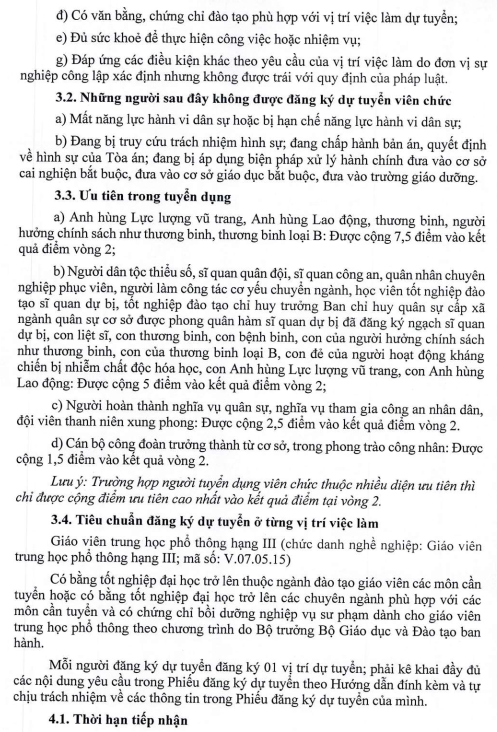 đ) Có văn bằng, chứng chỉ đào tạo phù hợp với vị trí việc làm dự tuyển;

e) Đủ sức khoẻ để thực hiện công việc hoặc nhiệm vụ;

g) Đáp ứng các điều kiện khác theo yêu cầu của vị trí việc làm do đơn vị sự nghiệp công lập xác định nhưng không được trái với quy định của pháp luật.

3.2. Những người sau đây không được đăng ký dự tuyển viên chức

a) Mất năng lực hành vi dân sự hoặc bị hạn chế năng lực hành vi dân sự;

b) Đang bị truy cứu trách nhiệm hình sự; đang chấp hành bản án, quyết định về hình sự của Tòa án; đang bị áp dụng biện pháp xử lý hành chính đưa vào cơ sở cai nghiện bắt buộc, đưa vào cơ sở giáo dục bắt buộc, đưa vào trường giáo dưỡng.

3.3. Ưu tiên trong tuyển dụng

a) Anh hùng Lực lượng vũ trang, Anh hùng Lao động, thương binh, người hưởng chính sách như thương binh, thương binh loại B: Được cộng 7,5 điểm vào kết quả điểm vòng 2;

b) Người dân tộc thiểu số, sĩ quan quân đội, sĩ quan công an, quân nhân chuyên nghiệp phục viên, người làm công tác cơ yếu chuyển ngành, học viên tốt nghiệp đào tạo sĩ quan dự bị, tốt nghiệp đào tạo chỉ huy trưởng Ban chỉ huy quân sự cấp xã ngành quân sự cơ sở được phong quân hàm sĩ quan dự bị đã đăng ký ngạch sĩ quan dự bị, con liệt sĩ, con thương binh, con bệnh binh, con của người hưởng chính sách như thương binh, con của thương binh loại B, con đẻ của người hoạt động kháng chiến bị nhiễm chất độc hóa học, con Anh hùng Lực lượng vũ trang, con Anh hùng Lao động: Được cộng 5 điểm vào kết quả điểm vòng 2;

c) Người hoàn thành nghĩa vụ quân sự, nghĩa vụ tham gia công an nhân dân, đội viên thanh niên xung phong: Được cộng 2,5 điểm vào kết quả điểm vòng 2.

d) Cán bộ công đoàn trưởng thành từ cơ sở, trong phong trào công nhân: Được cộng 1,5 điểm vào kết quả vòng 2.

Lưu ý: Trường hợp người tuyển dụng viên chức thuộc nhiều diện ưu tiên thì chỉ được cộng điểm ưu tiên cao nhất vào kết quả điểm tại vòng 2.

3.4. Tiêu chuẩn đăng ký dự tuyển ở từng vị trí việc làm

Giáo viên trung học phổ thông hạng III (chức danh nghề nghiệp: Giáo viên trung học phổ thông hạng III; mã số: V.07.05.15)

Có bằng tốt nghiệp đại học trở lên thuộc ngành đào tạo giáo viên các môn cần tuyển hoặc có bằng tốt nghiệp đại học trở lên các chuyên ngành phù hợp với các môn cần tuyển và có chứng chỉ bồi dưỡng nghiệp vụ sư phạm dành cho giáo viên trung học phổ thông theo chương trình do Bộ trưởng Bộ Giáo dục và Đào tạo ban hành.

Mỗi người đăng ký dự tuyển đăng ký 01 vị trí dự tuyển; phải kê khai đầy đủ các nội dung yêu cầu trong Phiếu đăng ký dự tuyển theo Hướng dẫn đính kèm và tự chịu trách nhiệm về các thông tin trong Phiếu đăng ký dự tuyển của mình.

4.1. Thời hạn tiếp nhận